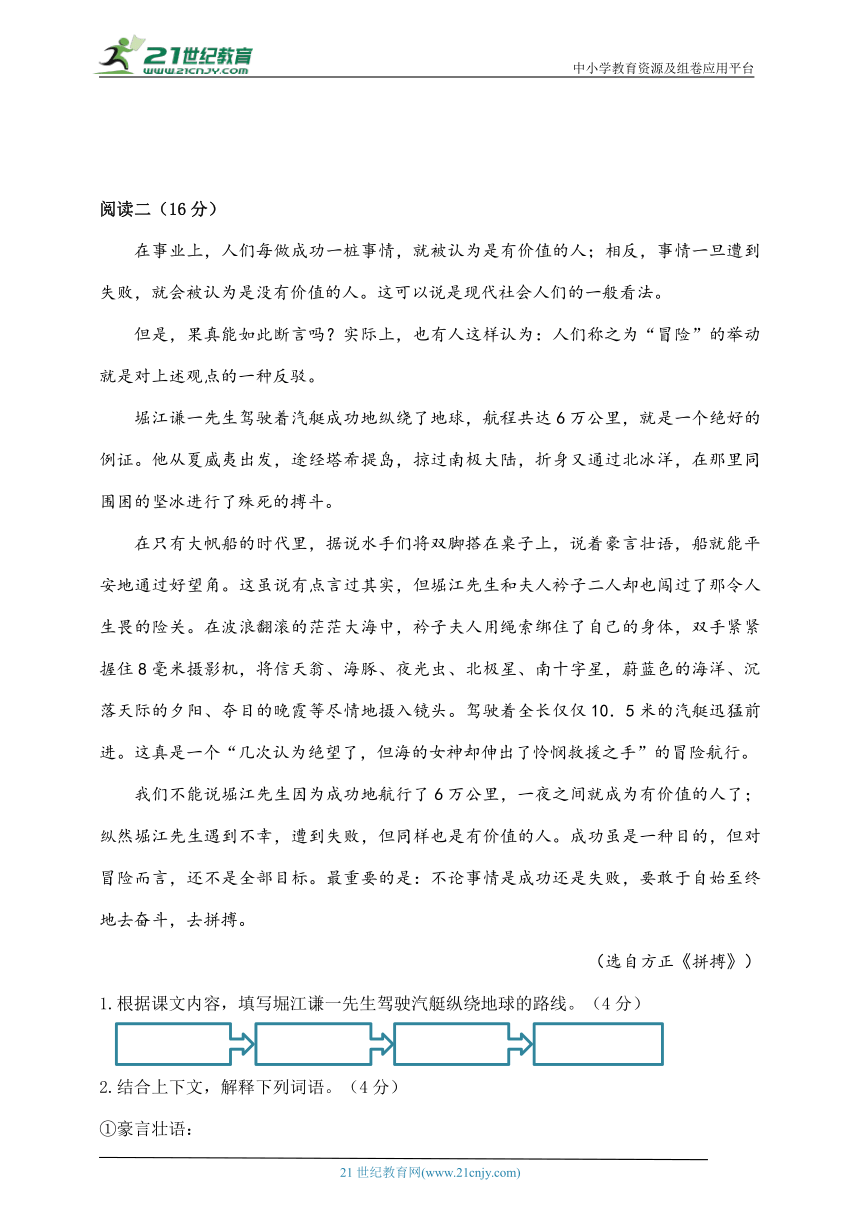 21世纪教育
www.21cnjy.com
中小学教育资源及组卷应用平台

阅读二（16分）

在事业上，人们每做成功一桩事情，就被认为是有价值的人；相反，事情一旦遭到失败，就会被认为是没有价值的人。这可以说是现代社会人们的一般看法。

但是，果真能如此断言吗？实际上，也有人这样认为：人们称之为“冒险”的举动就是对上述观点的一种反驳。

堀江谦一先生驾驶着汽艇成功地纵绕了地球，航程共达6万公里，就是一个绝好的例证。他从夏威夷出发，途经塔希提岛，掠过南极大陆，折身又通过北冰洋，在那里同围困的坚冰进行了殊死的搏斗。

在只有大帆船的时代里，据说水手们将双脚搭在桌子上，说着豪言壮语，船就能平安地通过好望角。这虽说有点言过其实，但堀江先生和夫人衿子二人却也闯过了那令人生畏的险关。在波浪翻滚的茫茫大海中，衿子夫人用绳索绑住了自己的身体，双手紧紧握住8毫米摄影机，将信天翁、海豚、夜光虫、北极星、南十字星，蔚蓝色的海洋、沉落天际的夕阳、夺目的晚霞等尽情地摄入镜头。驾驶着全长仅仅10．5米的汽艇迅猛前进。这真是一个“几次认为绝望了，但海的女神却伸出了怜悯救援之手”的冒险航行。

我们不能说堀江先生因为成功地航行了6万公里，一夜之间就成为有价值的人了；纵然堀江先生遇到不幸，遭到失败，但同样也是有价值的人。成功虽是一种目的，但对冒险而言，还不是全部目标。最重要的是：不论事情是成功还是失败，要敢于自始至终地去奋斗，去拼搏。

（选自方正《拼搏》）

1.根据课文内容，填写堀江谦一先生驾驶汽艇纵绕地球的路线。（4分）

2.结合上下文，解释下列词语。（4分）

①豪言壮语：

21世纪教育网(www.21cnjy.com)